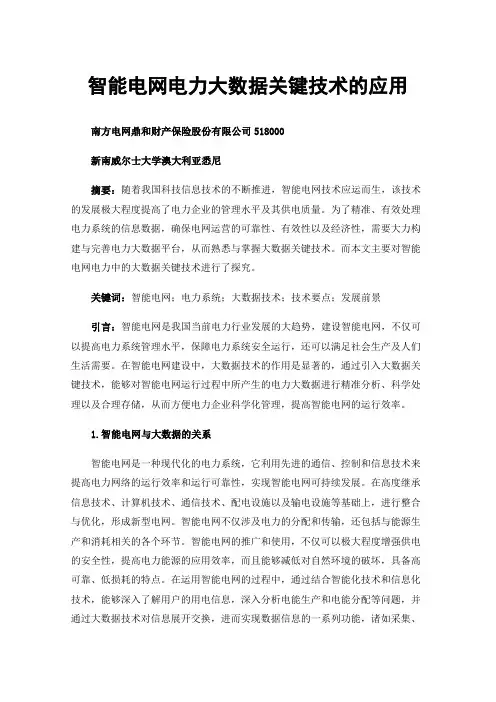 智能电网电力大数据关键技术的应用

南方电网鼎和财产保险股份有限公司 518000

新南威尔士大学澳大利亚悉尼

摘要：随着我国科技信息技术的不断推进，智能电网技术应运而生，该技术的发展极大程度提高了电力企业的管理水平及其供电质量。为了精准、有效处理电力系统的信息数据，确保电网运营的可靠性、有效性以及经济性，需要大力构建与完善电力大数据平台，从而熟悉与掌握大数据关键技术。而本文主要对智能电网电力中的大数据关键技术进行了探究。

关键词：智能电网；电力系统；大数据技术；技术要点；发展前景

引言：智能电网是我国当前电力行业发展的大趋势，建设智能电网，不仅可以提高电力系统管理水平，保障电力系统安全运行，还可以满足社会生产及人们生活需要。在智能电网建设中，大数据技术的作用是显著的，通过引入大数据关键技术，能够对智能电网运行过程中所产生的电力大数据进行精准分析、科学处理以及合理存储，从而方便电力企业科学化管理，提高智能电网的运行效率。

1.智能电网与大数据的关系

智能电网是一种现代化的电力系统，它利用先进的通信、控制和信息技术来提高电力网络的运行效率和运行可靠性，实现智能电网可持续发展。在高度继承信息技术、计算机技术、通信技术、配电设施以及输电设施等基础上，进行整合与优化，形成新型电网。智能电网不仅涉及电力的分配和传输，还包括与能源生产和消耗相关的各个环节。智能电网的推广和使用，不仅可以极大程度增强供电的安全性，提高电力能源的应用效率，而且能够减低对自然环境的破坏，具备高可靠、低损耗的特点。在运用智能电网的过程中，通过结合智能化技术和信息化技术，能够深入了解用户的用电信息，深入分析电能生产和电能分配等问题，并通过大数据技术对信息展开交换，进而实现数据信息的一系列功能，诸如采集、